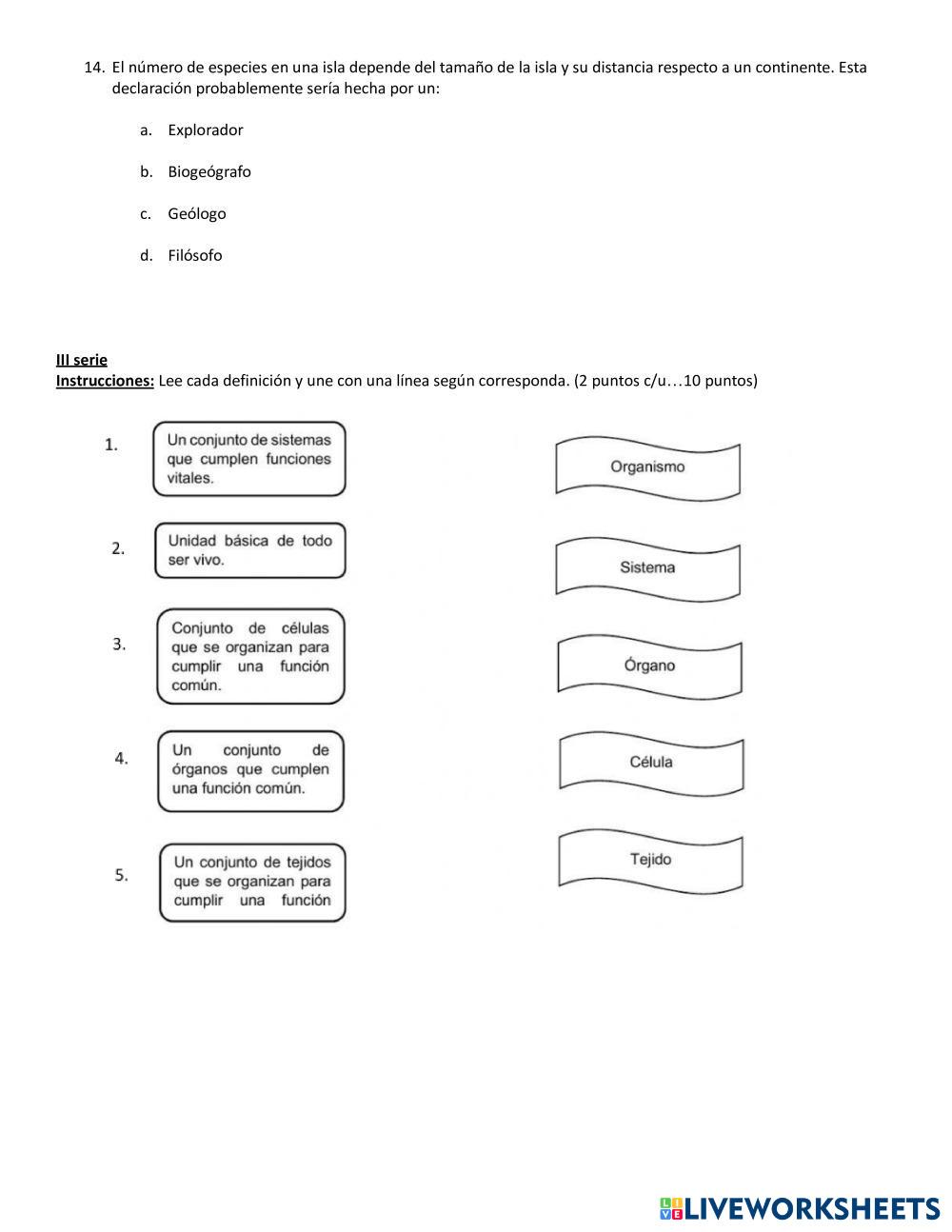 14. El número de especies en una isla depende del tamaño de la isla y su distancia respecto a un continente. Esta declaración probablemente sería hecha por un:

a. Explorador

b. Biogeógrafo

c. Geólogo

d. Filósofo

III serie
Instrucciones: Lee cada definición y une con una línea según corresponda. (2 puntos c/u…10 puntos)

1. Un conjunto de sistemas que cumplen funciones vitales.

2. Unidad básica de todo ser vivo.

3. Conjunto de células que se organizan para cumplir una función común.

4. Un conjunto de órganos que cumplen una función común.

5. Un conjunto de tejidos que se organizan para cumplir una función

Organismo

Sistema

Órgano

Célula

Tejido

LIVEWORKSHEETS